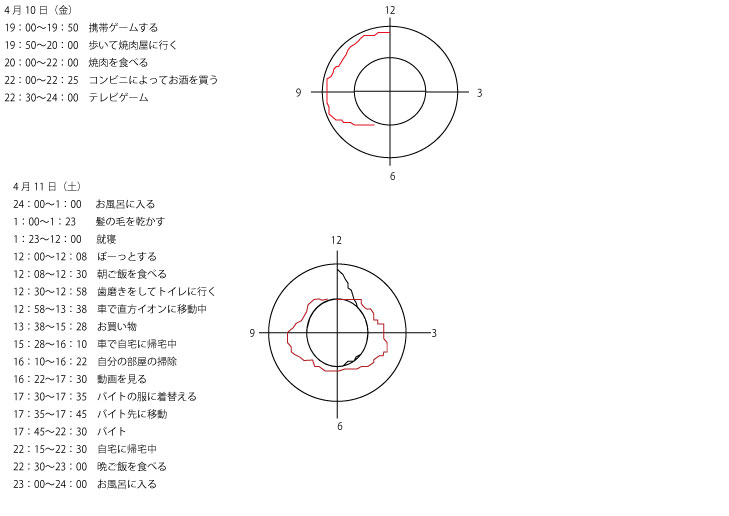 4月10日（金）
19：00〜19：50　携帯ゲームする
19：50〜20：00　歩いて焼肉屋に行く
20：00〜22：00　焼肉を食べる
22：00〜22：25　コンビニによってお酒を買う
22：30〜24：00　テレビゲーム

12
9
3
6

4月11日（土）
24：00〜1：00　お風呂に入る
1：00〜1：23　髪の毛を乾かす
1：23〜12：00　就寝
12：00〜12：08　ぼーっとする
12：08〜12：30　朝ご飯を食べる
12：30〜12：58　歯磨きをしてトイレに行く
12：58〜13：38　車で直方イオンに移動中
13：38〜15：28　お買い物
15：28〜16：10　車で自宅に帰宅中
16：10〜16：22　自分の部屋の掃除
16：22〜17：30　動画を見る
17：30〜17：35　バイトの服に着替える
17：35〜17：45　バイト先に移動
17：45〜22：30　バイト
22：15〜22：30　自宅に帰宅中
22：30〜23：00　晩ご飯を食べる
23：00〜24：00　お風呂に入る

12
9
3
6